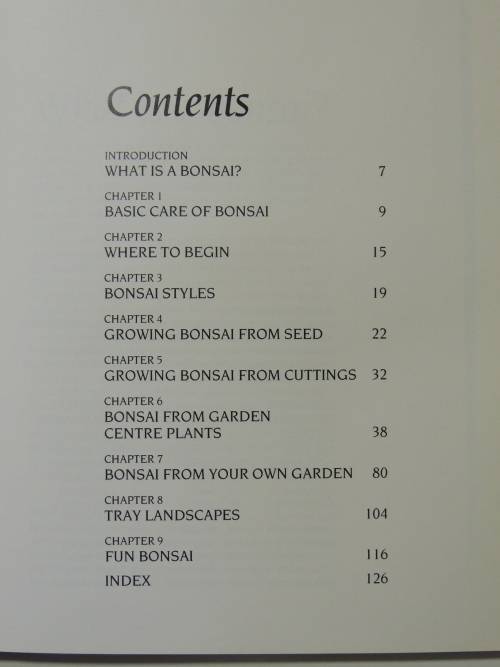 Contents

INTRODUCTION
WHAT IS A BONSAI? 7

CHAPTER 1
BASIC CARE OF BONSAI 9

CHAPTER 2
WHERE TO BEGIN 15

CHAPTER 3
BONSAI STYLES 19

CHAPTER 4
GROWING BONSAI FROM SEED 22

CHAPTER 5
GROWING BONSAI FROM CUTTINGS 32

CHAPTER 6
BONSAI FROM GARDEN CENTRE PLANTS 38

CHAPTER 7
BONSAI FROM YOUR OWN GARDEN 80

CHAPTER 8
TRAY LANDSCAPES 104

CHAPTER 9
FUN BONSAI 116

INDEX 126